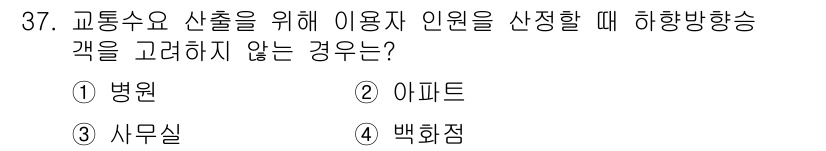 37. 교통수요 산출을 위해 이용자 인원을 산정할 때 하향방향승객을 고려하지 않는 경우는?

① 병원
② 아파트
③ 사무실
④ 백화점